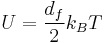 $U = \frac{d_f}{2} k_B T$